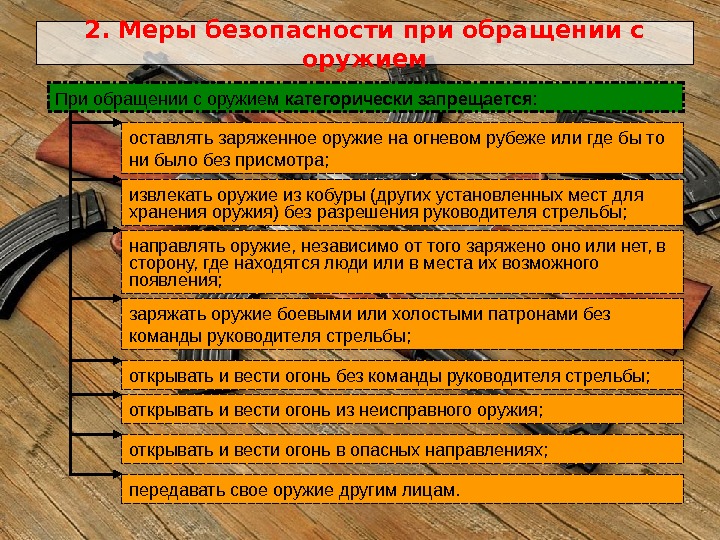 2. Меры безопасности при обращении с оружием

При обращении с оружием категорически запрещается:

оставлять заряженное оружие на огневом рубеже или где бы то ни было без присмотра;

извлекать оружие из кобуры (других установленных мест для хранения оружия) без разрешения руководителя стрельбы;

направлять оружие, независимо от того заряжено оно или нет, в сторону, где находятся люди или в места их возможного появления;

заряжать оружие боевыми или холостыми патронами без команды руководителя стрельбы;

открывать и вести огонь без команды руководителя стрельбы;

открывать и вести огонь из неисправного оружия;

открывать и вести огонь в опасных направлениях;

передавать свое оружие другим лицам.